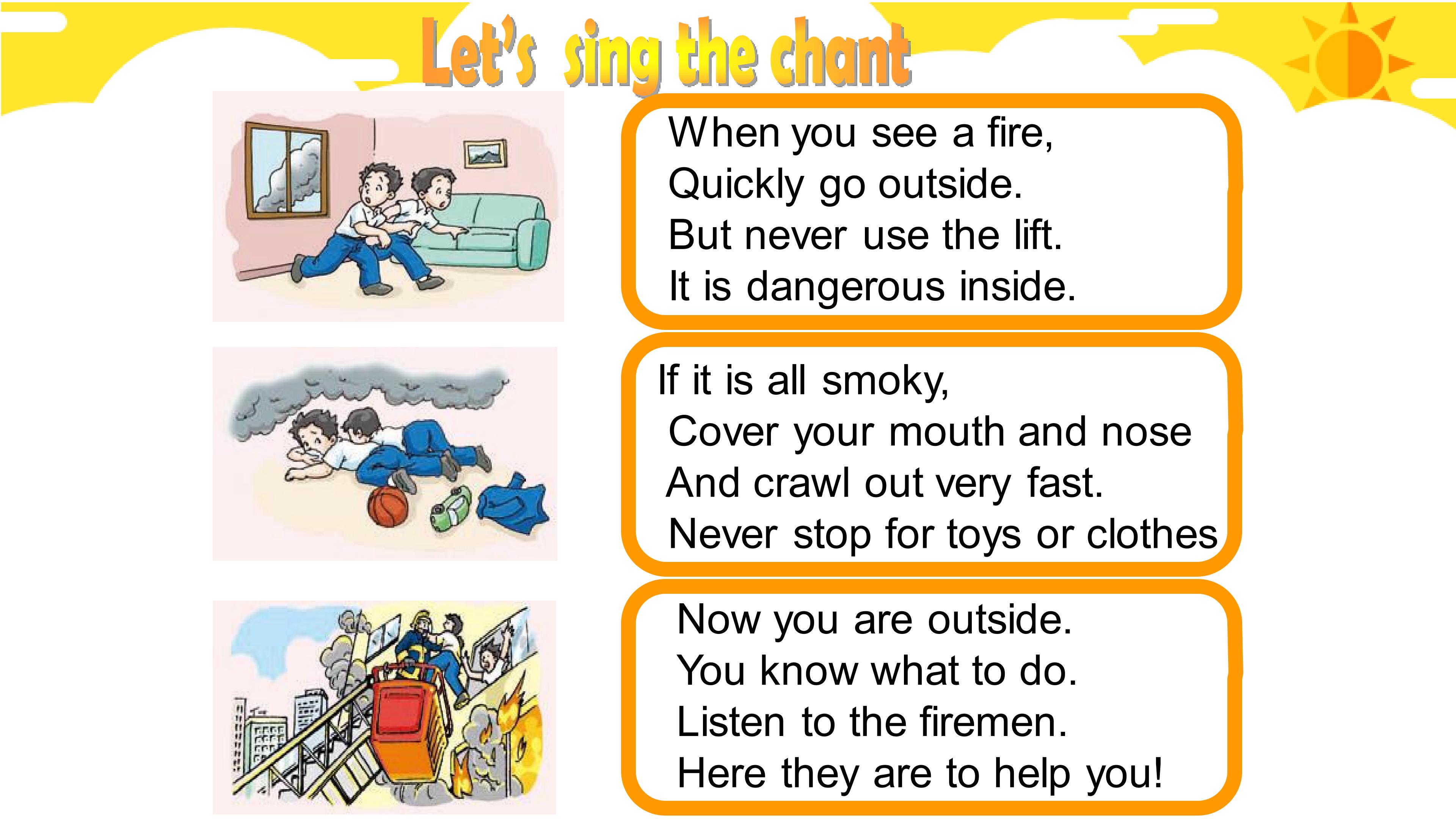 Let's sing the chant

When you see a fire,
Quickly go outside.
But never use the lift.
It is dangerous inside.

If it is all smoky,
Cover your mouth and nose
And crawl out very fast.
Never stop for toys or clothes

Now you are outside.
You know what to do.
Listen to the firemen.
Here they are to help you!